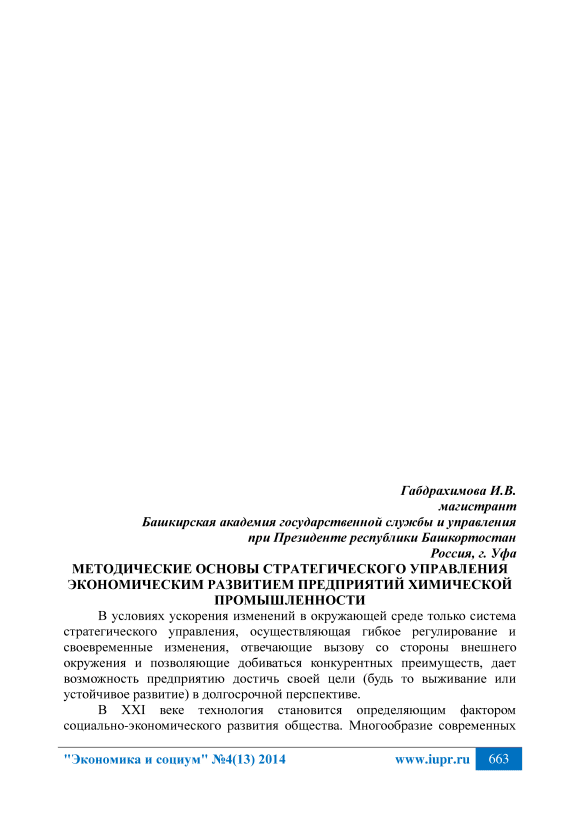 Габдрахимова И.В.
магистрант
Башкирская академия государственной службы и управления
при Президенте республики Башкортостан
Россия, г. Уфа

МЕТОДИЧЕСКИЕ ОСНОВЫ СТРАТЕГИЧЕСКОГО УПРАВЛЕНИЯ ЭКОНОМИЧЕСКИМ РАЗВИТИЕМ ПРЕДПРИЯТИЙ ХИМИЧЕСКОЙ ПРОМЫШЛЕННОСТИ

В условиях ускорения изменений в окружающей среде только система стратегического управления, осуществляющая гибкое регулирование и своевременные изменения, отвечающие вызову со стороны внешнего окружения и позволяющие добиваться конкурентных преимуществ, дает возможность предприятию достичь своей цели (будь то выживание или устойчивое развитие) в долгосрочной перспективе.

В XXI веке технология становится определяющим фактором социально-экономического развития общества. Многообразие современных

"Экономика и социум" №4(13) 2014 www.iupr.ru 663